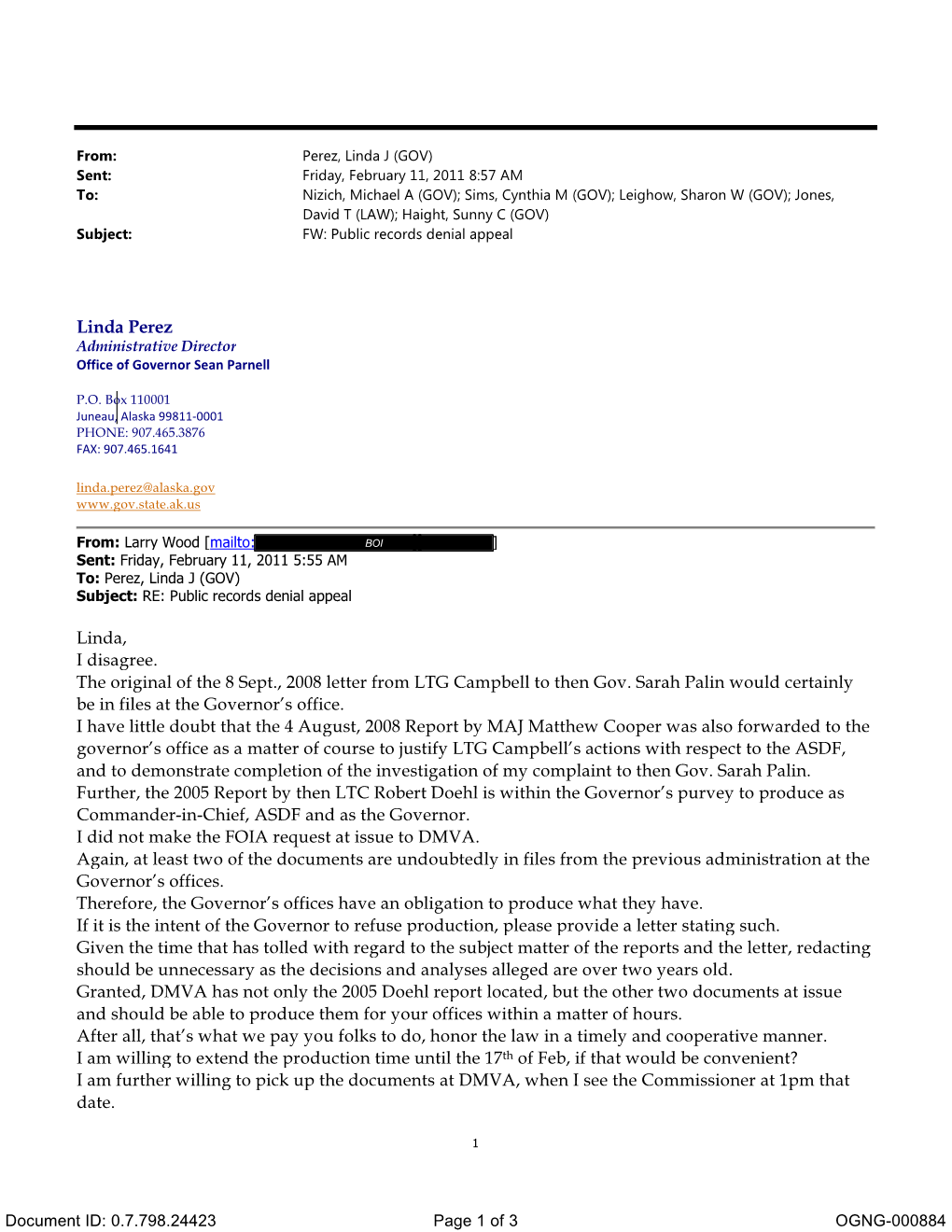 From: Perez, Linda J (GOV)
Sent: Friday, February 11, 2011 8:57 AM
To: Nizich, Michael A (GOV); Sims, Cynthia M (GOV); Leighow, Sharon W (GOV); Jones, David T (LAW); Haight, Sunny C (GOV)
Subject: FW: Public records denial appeal

Linda Perez
Administrative Director
Office of Governor Sean Parnell

P.O. Box 110001
Juneau, Alaska 99811-0001
PHONE: 907.465.3876
FAX: 907.465.1641

linda.perez@alaska.gov
www.gov.state.ak.us

From: Larry Wood [mailto: BOI ]
Sent: Friday, February 11, 2011 5:55 AM
To: Perez, Linda J (GOV)
Subject: RE: Public records denial appeal

Linda,
I disagree.
The original of the 8 Sept., 2008 letter from LTG Campbell to then Gov. Sarah Palin would certainly be in files at the Governor's office.
I have little doubt that the 4 August, 2008 Report by MAJ Matthew Cooper was also forwarded to the governor's office as a matter of course to justify LTG Campbell's actions with respect to the ASDF, and to demonstrate completion of the investigation of my complaint to then Gov. Sarah Palin.
Further, the 2005 Report by then LTC Robert Doehl is within the Governor's purvey to produce as Commander-in-Chief, ASDF and as the Governor.
I did not make the FOIA request at issue to DMVA.
Again, at least two of the documents are undoubtedly in files from the previous administration at the Governor's offices.
Therefore, the Governor's offices have an obligation to produce what they have.
If it is the intent of the Governor to refuse production, please provide a letter stating such.
Given the time that has tolled with regard to the subject matter of the reports and the letter, redacting should be unnecessary as the decisions and analyses alleged are over two years old.
Granted, DMVA has not only the 2005 Doehl report located, but the other two documents at issue and should be able to produce them for your offices within a matter of hours.
After all, that's what we pay you folks to do, honor the law in a timely and cooperative manner.
I am willing to extend the production time until the 17$^{th}$ of Feb, if that would be convenient?
I am further willing to pick up the documents at DMVA, when I see the Commissioner at 1pm that date.

1

Document ID: 0.7.798.24423 Page 1 of 3 OGNG-000884